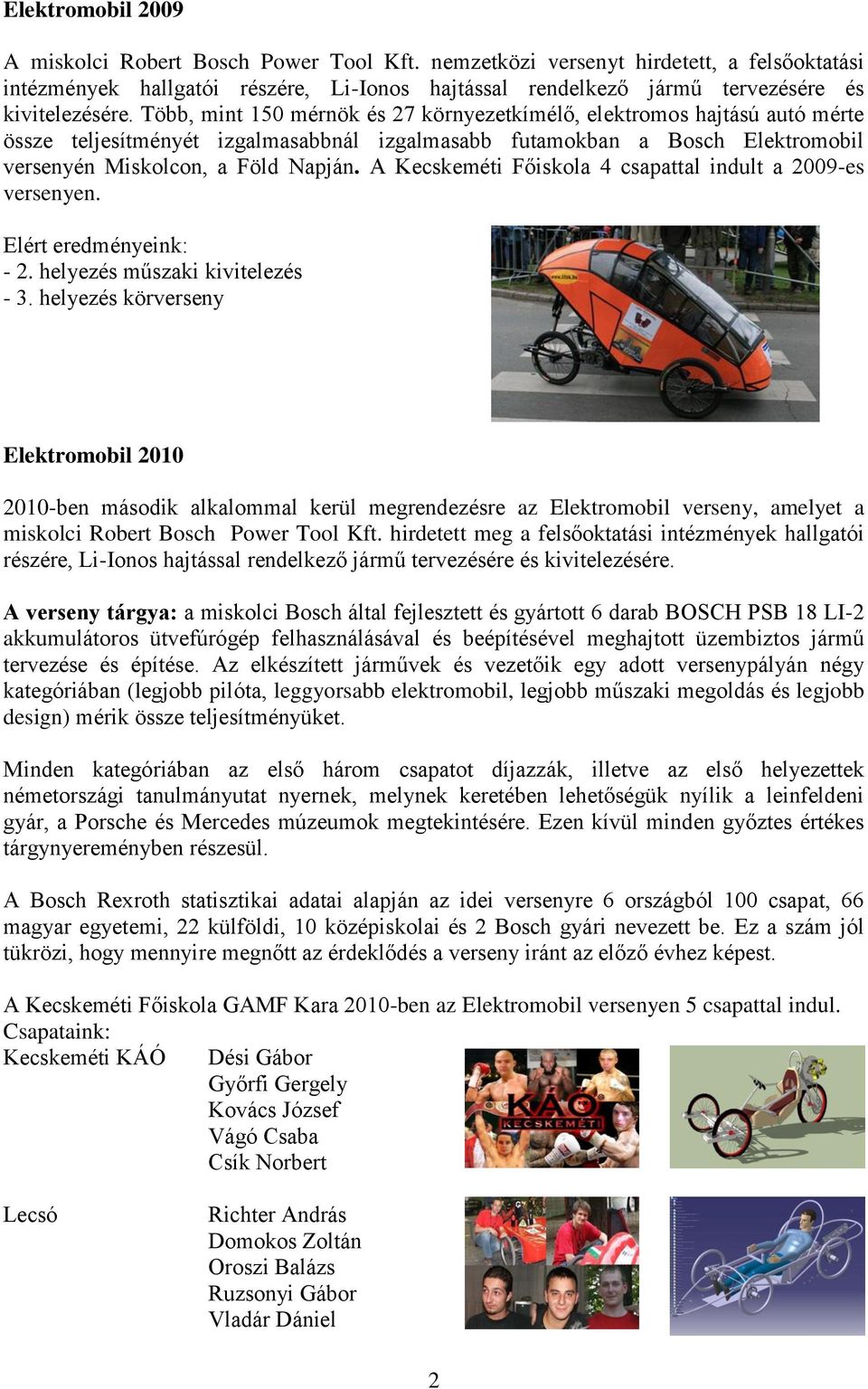 Elektromobil 2009

A miskolci Robert Bosch Power Tool Kft. nemzetközi versenyt hirdetett, a felsőoktatási intézmények hallgatói részére, Li-Ionos hajtással rendelkező jármű tervezésére és kivitelezésére. Több, mint 150 mérnök és 27 környezetkímélő, elektromos hajtású autó mérte össze teljesítményét izgalmasabbnál izgalmasabb futamokban a Bosch Elektromobil versenyén Miskolcon, a Föld Napján. A Kecskeméti Főiskola 4 csapattal indult a 2009-es versenyen.

Elért eredményeink:
- 2. helyezés műszaki kivitelezés
- 3. helyezés körverseny

Elektromobil 2010

2010-ben második alkalommal kerül megrendezésre az Elektromobil verseny, amelyet a miskolci Robert Bosch Power Tool Kft. hirdetett meg a felsőoktatási intézmények hallgatói részére, Li-Ionos hajtással rendelkező jármű tervezésére és kivitelezésére.

A verseny tárgya: a miskolci Bosch által fejlesztett és gyártott 6 darab BOSCH PSB 18 LI-2 akkumulátoros ütvefúrógép felhasználásával és beépítésével meghajtott üzembiztos jármű tervezése és építése. Az elkészített járművek és vezetőik egy adott versenypályán négy kategóriában (legjobb pilóta, leggyorsabb elektromobil, legjobb műszaki megoldás és legjobb design) mérik össze teljesítményüket.

Minden kategóriában az első három csapatot díjazzák, illetve az első helyezettek németországi tanulmányutat nyernek, melynek keretében lehetőségük nyílik a leinfeldeni gyár, a Porsche és Mercedes múzeumok megtekintésére. Ezen kívül minden győztes értékes tárgynyereményben részesül.

A Bosch Rexroth statisztikai adatai alapján az idei versenyre 6 országból 100 csapat, 66 magyar egyetemi, 22 külföldi, 10 középiskolai és 2 Bosch gyári nevezett be. Ez a szám jól tükrözi, hogy mennyire megnőtt az érdeklődés a verseny iránt az előző évhez képest.

A Kecskeméti Főiskola GAMF Kara 2010-ben az Elektromobil versenyen 5 csapattal indul.
Csapataink:
Kecskeméti KÁÓ
Dési Gábor
Győrfi Gergely
Kovács József
Vágó Csaba
Csík Norbert

KÁÓ KECSKEMÉTI

Lecsó
Richter András
Domokos Zoltán
Oroszi Balázs
Ruzsonyi Gábor
Vladár Dániel

2